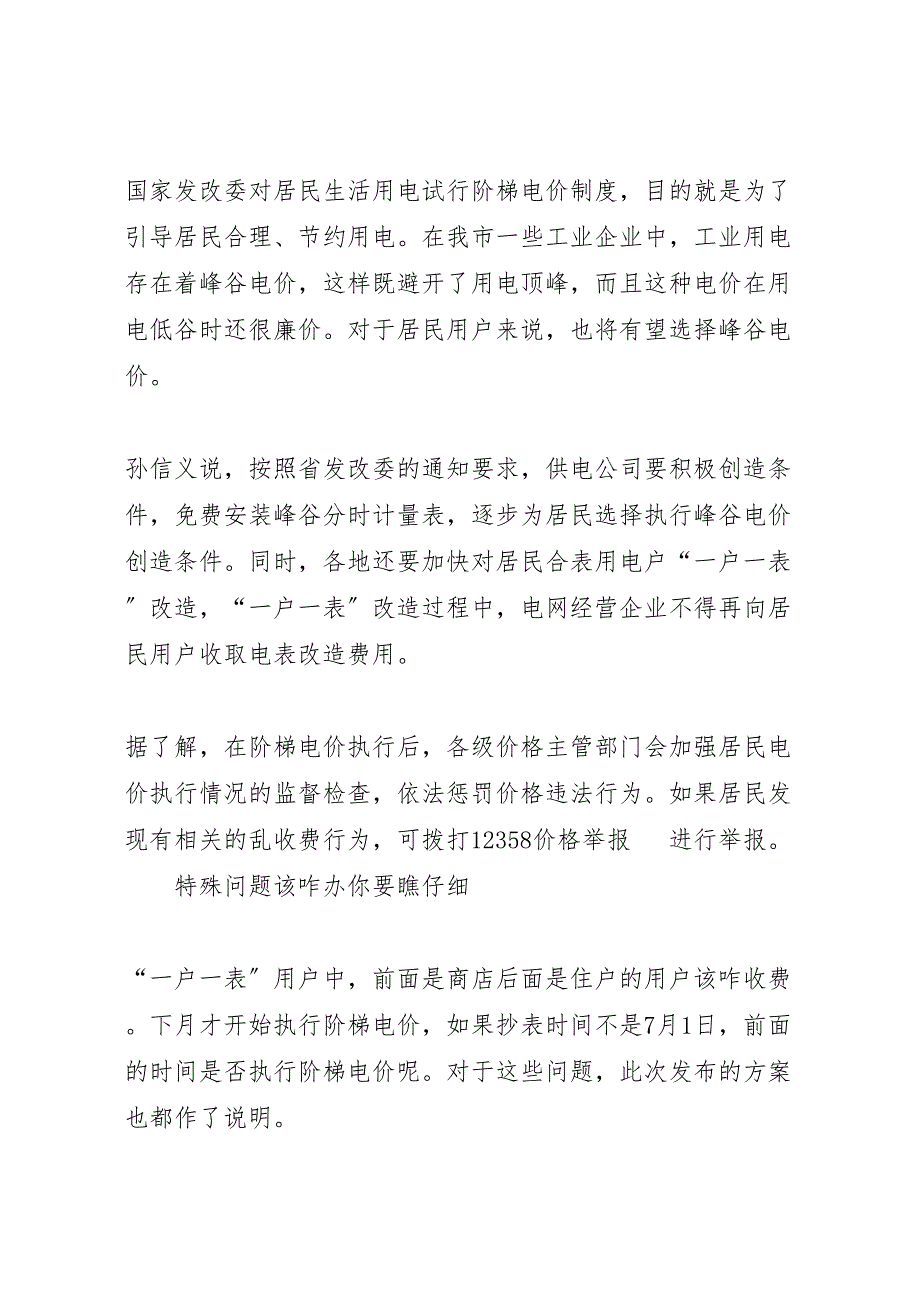 国家发改委对居民生活用电试行阶梯电价制度，目的就是为了引导居民合理、节约用电。在我市一些工业企业中，工业用电存在着峰谷电价，这样既避开了用电顶峰，而且这种电价在用电低谷时还很廉价。对于居民用户来说，也将有望选择峰谷电价。

孙信义说，按照省发改委的通知要求，供电公司要积极创造条件，免费安装峰谷分时计量表，逐步为居民选择执行峰谷电价创造条件。同时，各地还要加快对居民合表用电户“一户一表”改造，“一户一表”改造过程中，电网经营企业不得再向居民用户收取电表改造费用。

据了解，在阶梯电价执行后，各级价格主管部门会加强居民电价执行情况的监督检查，依法惩罚价格违法行为。如果居民发现有相关的乱收费行为，可拨打12358价格举报　进行举报。

特殊问题该咋办你要瞧仔细

“一户一表”用户中，前面是商店后面是住户的用户该咋收费。下月才开始执行阶梯电价，如果抄表时间不是7月1日，前面的时间是否执行阶梯电价呢。对于这些问题，此次发布的方案也都作了说明。